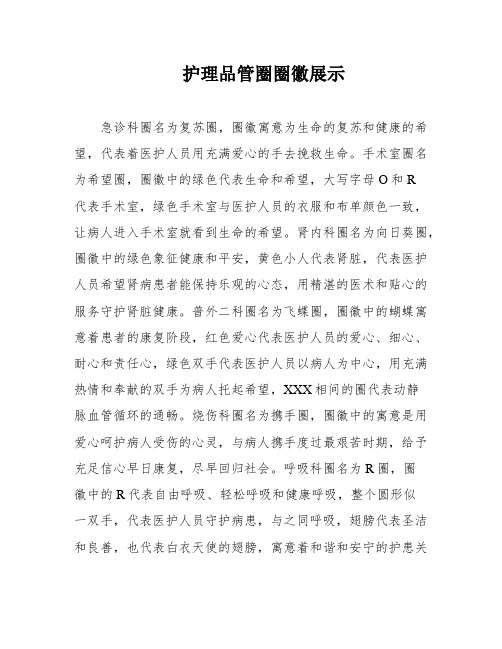 护理品管圈圈徽展示

急诊科圈名为复苏圈，圈徽寓意为生命的复苏和健康的希望，代表着医护人员用充满爱心的手去挽救生命。手术室圈名为希望圈，圈徽中的绿色代表生命和希望，大写字母O和R代表手术室，绿色手术室与医护人员的衣服和布单颜色一致，让病人进入手术室就看到生命的希望。肾内科圈名为向日葵圈，圈徽中的绿色象征健康和平安，黄色小人代表肾脏，代表医护人员希望肾病患者能保持乐观的心态，用精湛的医术和贴心的服务守护肾脏健康。普外二科圈名为飞蝶圈，圈徽中的蝴蝶寓意着患者的康复阶段，红色爱心代表医护人员的爱心、细心、耐心和责任心，绿色双手代表医护人员以病人为中心，用充满热情和奉献的双手为病人托起希望，XXX相间的圈代表动静脉血管循环的通畅。烧伤科圈名为携手圈，圈徽中的寓意是用爱心呵护病人受伤的心灵，与病人携手度过最艰苦时期，给予充足信心早日康复，尽早回归社会。呼吸科圈名为R圈，圈徽中的R代表自由呼吸、轻松呼吸和健康呼吸，整个圆形似一双手，代表医护人员守护病患，与之同呼吸，翅膀代表圣洁和良善，也代表白衣天使的翅膀，寓意着和谐和安宁的护患关